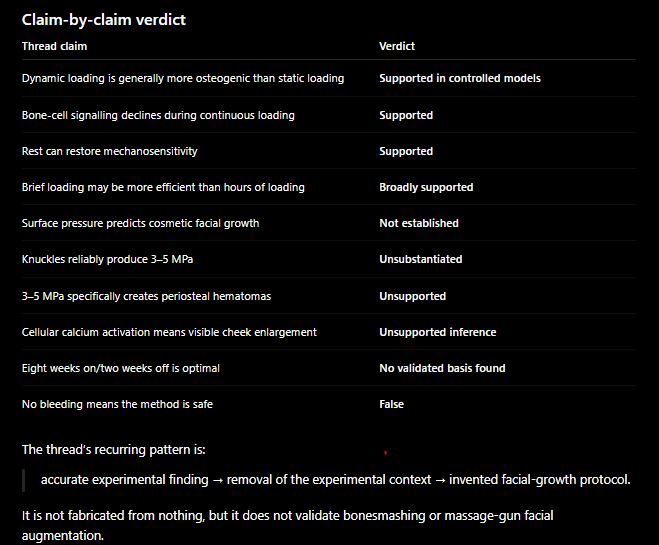 Claim-by-claim verdict

| Thread claim | Verdict |
|---|---|
| Dynamic loading is generally more osteogenic than static loading | Supported in controlled models |
| Bone-cell signalling declines during continuous loading | Supported |
| Rest can restore mechanosensitivity | Supported |
| Brief loading may be more efficient than hours of loading | Broadly supported |
| Surface pressure predicts cosmetic facial growth | Not established |
| Knuckles reliably produce 3–5 MPa | Unsubstantiated |
| 3–5 MPa specifically creates periosteal hematomas | Unsupported |
| Cellular calcium activation means visible cheek enlargement | Unsupported inference |
| Eight weeks on/two weeks off is optimal | No validated basis found |
| No bleeding means the method is safe | False |

The thread's recurring pattern is:

accurate experimental finding → removal of the experimental context → invented facial-growth protocol.

It is not fabricated from nothing, but it does not validate bonesmashing or massage-gun facial augmentation.